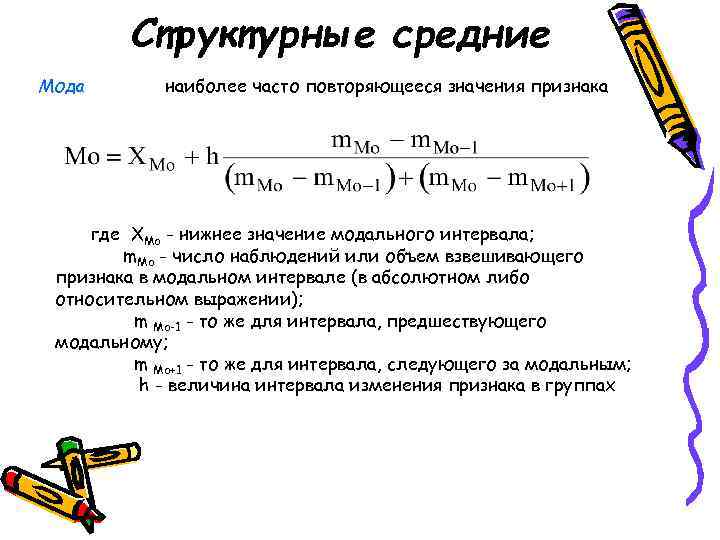 Структурные средние

Мода наиболее часто повторяющееся значения признака

$Mo = X_{Mo} + h\frac{m_{Mo} - m_{Mo-1}}{(m_{Mo} - m_{Mo-1}) + (m_{Mo} - m_{Mo+1})}$

где $X_{Mo}$ - нижнее значение модального интервала;
$m_{Mo}$ - число наблюдений или объем взвешивающего признака в модальном интервале (в абсолютном либо относительном выражении);
$m_{Mo-1}$ - то же для интервала, предшествующего модальному;
$m_{Mo+1}$ - то же для интервала, следующего за модальным;
h - величина интервала изменения признака в группах